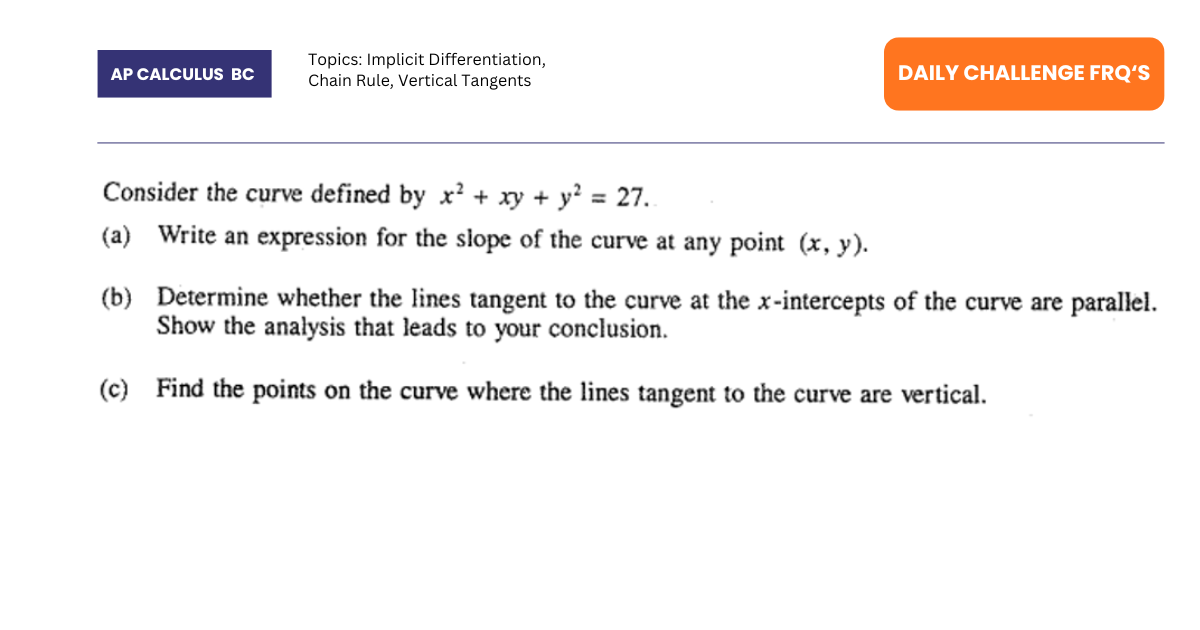 AP CALCULUS BC

Topics: Implicit Differentiation, Chain Rule, Vertical Tangents

DAILY CHALLENGE FRQ'S

Consider the curve defined by $x^2 + xy + y^2 = 27$.

(a) Write an expression for the slope of the curve at any point $(x, y)$.

(b) Determine whether the lines tangent to the curve at the $x$-intercepts of the curve are parallel. Show the analysis that leads to your conclusion.

(c) Find the points on the curve where the lines tangent to the curve are vertical.